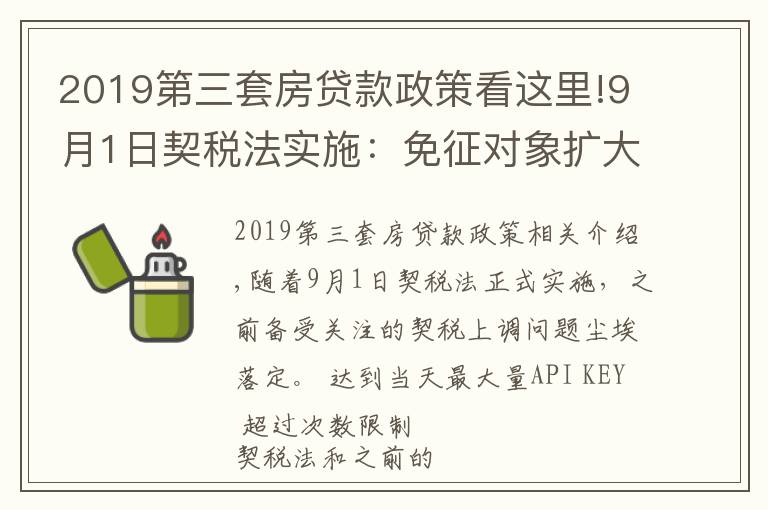 2019第三套房贷款政策看这里!9月1日契税法实施：免征对象扩大

2019第三套房贷款政策相关介绍，随着9月1日契税法正式实施，之前备受关注的契税上调问题尘埃落定。 达到当天最大量API KEY 超过次数限制
契税法和之前的